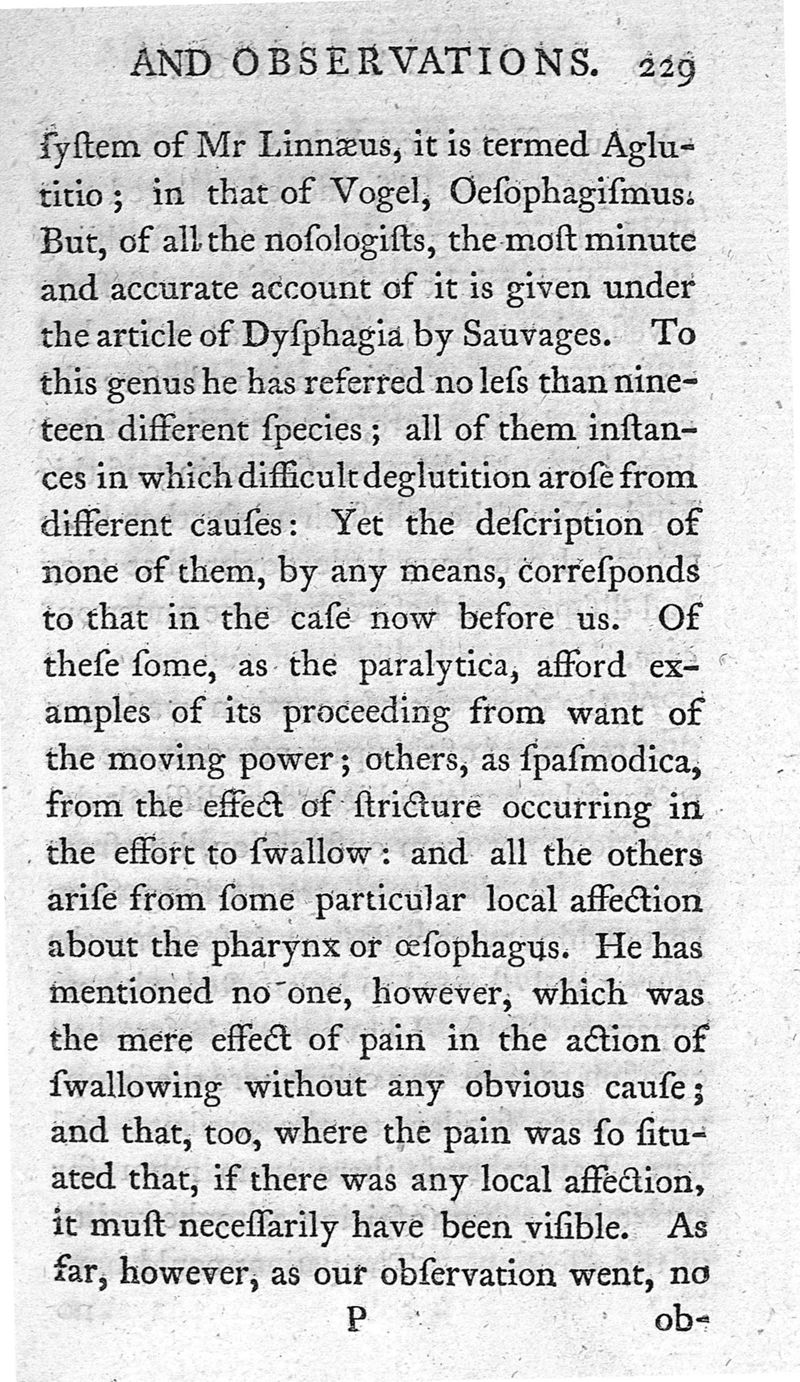 AND OBSERVATIONS. 229

ſyſtem of Mr Linnæus, it is termed Aglutitio; in that of Vogel, Oeſophagiſmus. But, of all the noſologiſts, the moſt minute and accurate account of it is given under the article of Dyſphagia by Sauvages. To this genus he has referred no leſs than nineteen different ſpecies; all of them inſtances in which difficult deglutition aroſe from different cauſes: Yet the deſcription of none of them, by any means, correſponds to that in the caſe now before us. Of theſe ſome, as the paralytica, afford examples of its proceeding from want of the moving power; others, as ſpaſmodica, from the effect of ſtricture occurring in the effort to ſwallow: and all the others ariſe from ſome particular local affection about the pharynx or œſophagus. He has mentioned no one, however, which was the mere effect of pain in the action of ſwallowing without any obvious cauſe; and that, too, where the pain was ſo ſituated that, if there was any local affection, it muſt neceſſarily have been viſible. As far, however, as our obſervation went, no

P ob-